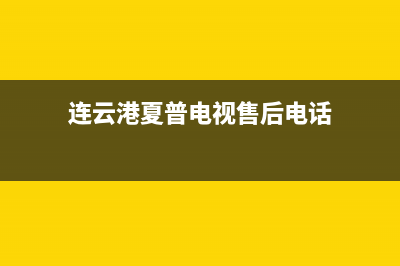 连云港夏普电视售后电话